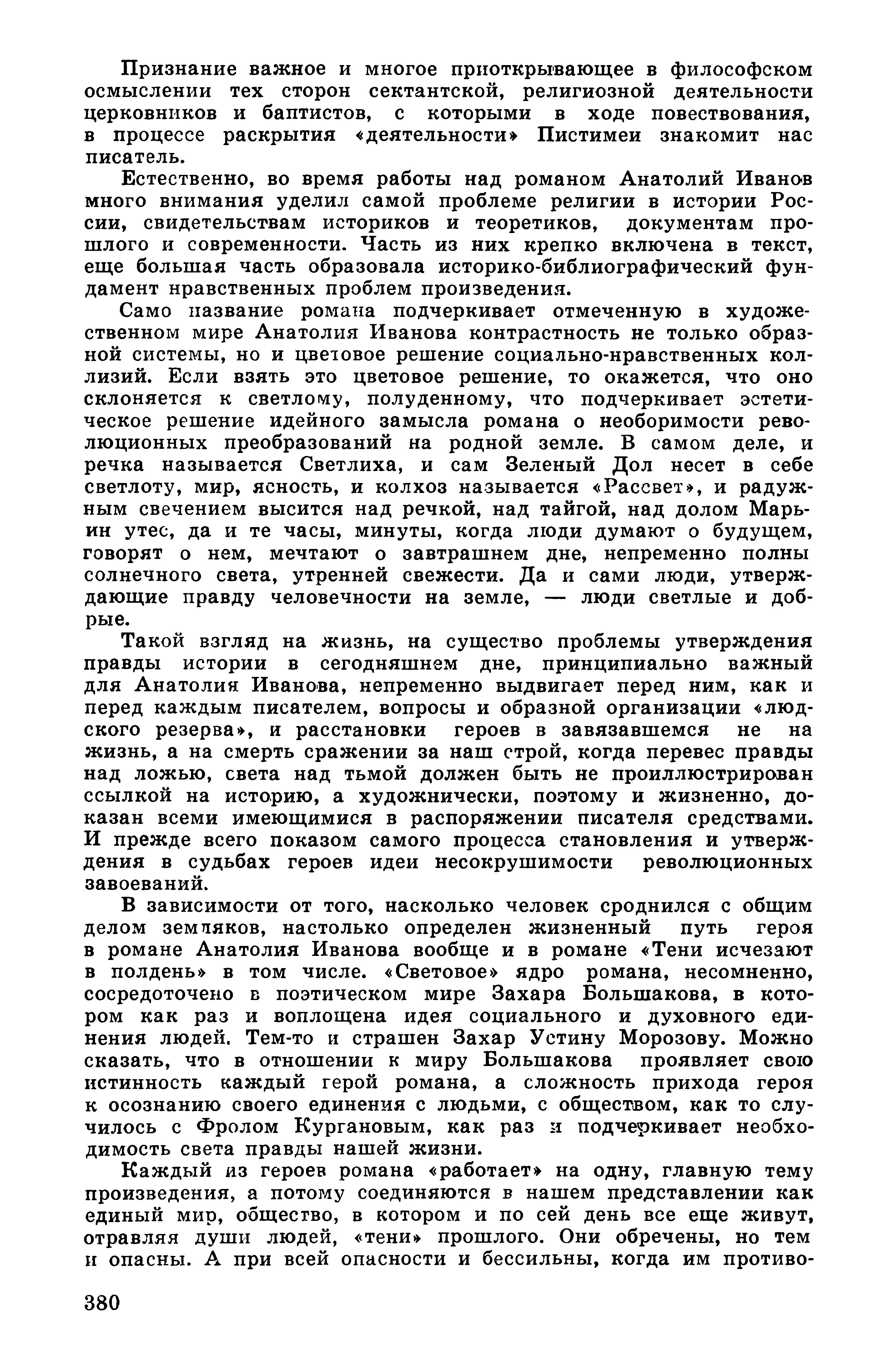 Признание важное и многое приоткрывающее в философском осмыслении тех сторон сектантской, религиозной деятельности церковников и баптистов, с которыми в ходе повествования, в процессе раскрытия «деятельности» Пистимеи знакомит нас писатель.

Естественно, во время работы над романом Анатолий Иванов много внимания уделил самой проблеме религии в истории России, свидетельствам историков и теоретиков, документам прошлого и современности. Часть из них крепко включена в текст, еще большая часть образовала историко-библиографический фундамент нравственных проблем произведения.

Само название романа подчеркивает отмеченную в художественном мире Анатолия Иванова контрастность не только образной системы, но и цветовое решение социально-нравственных коллизий. Если взять это цветовое решение, то окажется, что оно склоняется к светлому, полуденному, что подчеркивает эстетическое решение идейного замысла романа о необоримости революционных преобразований на родной земле. В самом деле, и речка называется Светлиха, и сам Зеленый Дол несет в себе светлоту, мир, ясность, и колхоз называется «Рассвет», и радужным свечением высится над речкой, над тайгой, над долом Марьин утес, да и те часы, минуты, когда люди думают о будущем, говорят о нем, мечтают о завтрашнем дне, непременно полны солнечного света, утренней свежести. Да и сами люди, утверждающие правду человечности на земле, — люди светлые и добрые.

Такой взгляд на жизнь, на существо проблемы утверждения правды истории в сегодняшнем дне, принципиально важный для Анатолия Иванова, непременно выдвигает перед ним, как и перед каждым писателем, вопросы и образной организации «людского резерва», и расстановки героев в завязавшемся не на жизнь, а на смерть сражении за наш строй, когда перевес правды над ложью, света над тьмой должен быть не проиллюстрирован ссылкой на историю, а художнически, поэтому и жизненно, доказан всеми имеющимися в распоряжении писателя средствами. И прежде всего показом самого процесса становления и утверждения в судьбах героев идеи несокрушимости революционных завоеваний.

В зависимости от того, насколько человек сроднился с общим делом земляков, настолько определен жизненный путь героя в романе Анатолия Иванова вообще и в романе «Тени исчезают в полдень» в том числе. «Световое» ядро романа, несомненно, сосредоточено в поэтическом мире Захара Большакова, в котором как раз и воплощена идея социального и духовного единения людей. Тем-то и страшен Захар Устину Морозову. Можно сказать, что в отношении к миру Большакова проявляет свою истинность каждый герой романа, а сложность прихода героя к осознанию своего единения с людьми, с обществом, как то случилось с Фролом Кургановым, как раз и подчеркивает необходимость света правды нашей жизни.

Каждый из героев романа «работает» на одну, главную тему произведения, а потому соединяются в нашем представлении как единый мир, общество, в котором и по сей день все еще живут, отравляя души людей, «тени» прошлого. Они обречены, но тем и опасны. А при всей опасности и бессильны, когда им противо-

380